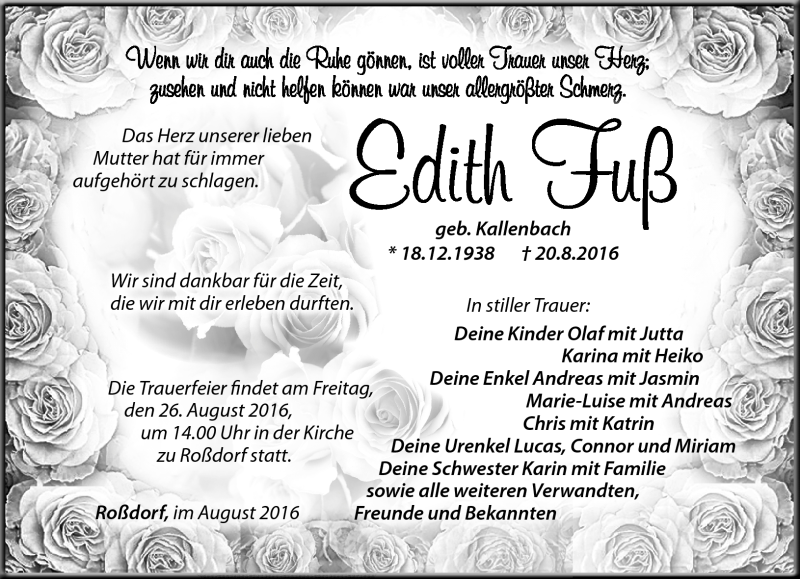 Wenn wir dir auch die Ruhe gönnen, ist voller Trauer unser Herz; zusehen und nicht helfen können war unser allergrößter Schmerz.

Das Herz unserer lieben Mutter hat für immer aufgehört zu schlagen.

Edith Fuß

geb. Kallenbach
* 18.12.1938 † 20.8.2016

Wir sind dankbar für die Zeit, die wir mit dir erleben durften.

In stiller Trauer:

Deine Kinder Olaf mit Jutta
Karina mit Heiko
Deine Enkel Andreas mit Jasmin
Marie-Luise mit Andreas
Chris mit Katrin
Deine Urenkel Lucas, Connor und Miriam
Deine Schwester Karin mit Familie
sowie alle weiteren Verwandten,
Freunde und Bekannten

Die Trauerfeier findet am Freitag, den 26. August 2016, um 14.00 Uhr in der Kirche zu Roßdorf statt.

Roßdorf, im August 2016